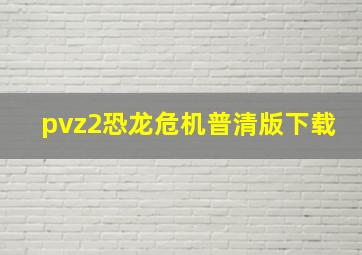 pvz2恐龙危机普清版下载